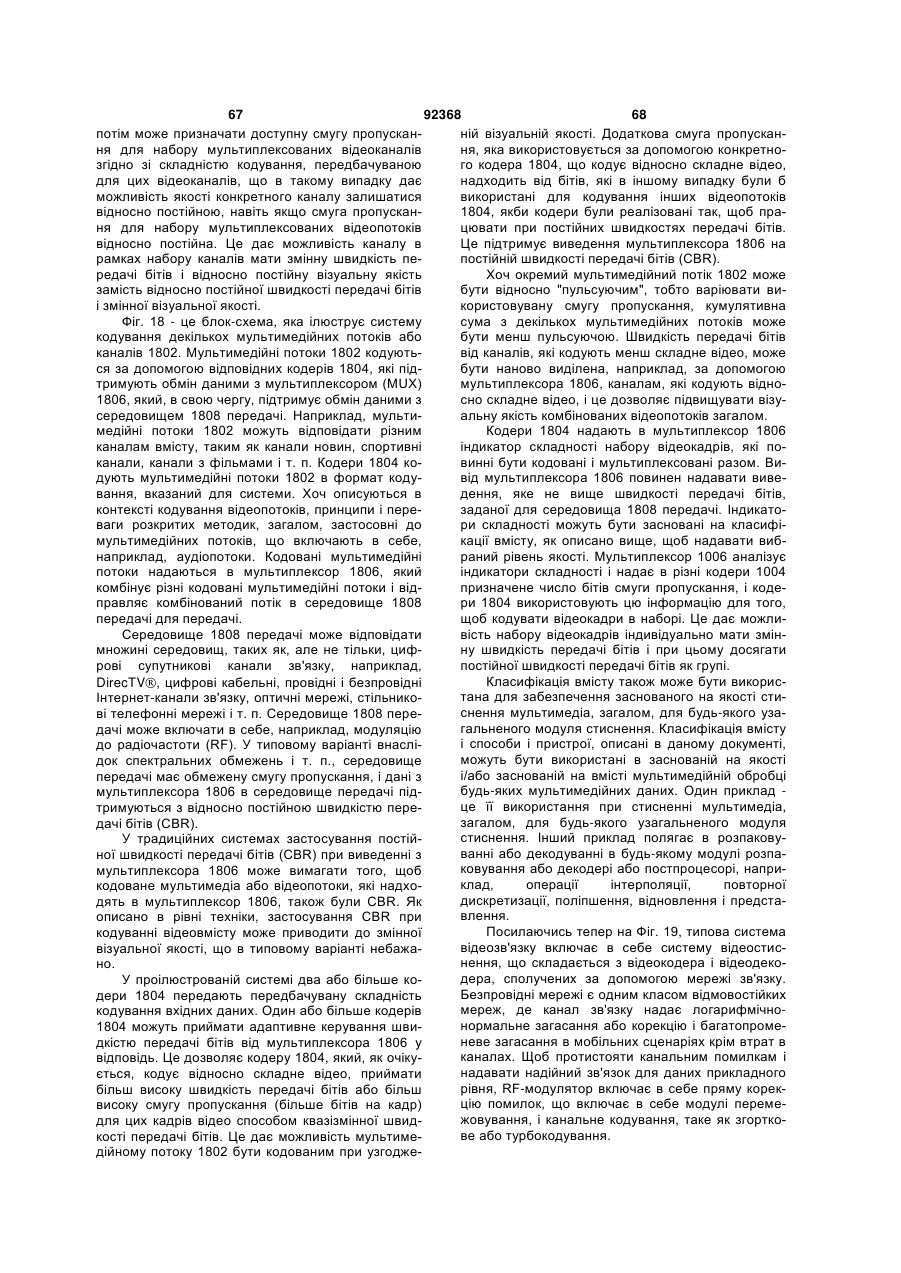 67 92368 68

потім може призначати доступну смугу пропускання для набору мультиплексованих відеоканалів згідно зі складністю кодування, передбачуваною для цих відеоканалів, що в такому випадку дає можливість якості конкретного каналу залишатися відносно постійною, навіть якщо смуга пропускання для набору мультиплексованих відеопотоків відносно постійна. Це дає можливість каналу в рамках набору каналів мати змінну швидкість передачі бітів і відносно постійну візуальну якість замість відносно постійної швидкості передачі бітів і змінної візуальної якості.

Фіг. 18 - це блок-схема, яка ілюструє систему кодування декількох мультимедійних потоків або каналів 1802. Мультимедійні потоки 1802 кодуються за допомогою відповідних кодерів 1804, які підтримують обмін даними з мультиплексором (MUX) 1806, який, в свою чергу, підтримує обмін даними з середовищем 1808 передачі. Наприклад, мультимедійні потоки 1802 можуть відповідати різним каналам вмісту, таким як канали новин, спортивні канали, канали з фільмами і т. п. Кодери 1804 кодують мультимедійні потоки 1802 в формат кодування, вказаний для системи. Хоч описуються в контексті кодування відеопотоків, принципи і переваги розкритих методик, загалом, застосовні до мультимедійних потоків, що включають в себе, наприклад, аудіопотоки. Кодовані мультимедійні потоки надаються в мультиплексор 1806, який комбінує різні кодовані мультимедійні потоки і відправляє комбінований потік в середовище 1808 передачі для передачі.

Середовище 1808 передачі може відповідати множині середовищ, таких як, але не тільки, цифрові супутникові канали зв'язку, наприклад, DirecTV®, цифрові кабельні, провідні і безпровідні Інтернет-канали зв'язку, оптичні мережі, стільникові телефонні мережі і т. п. Середовище 1808 передачі може включати в себе, наприклад, модуляцію до радіочастоти (RF). У типовому варіанті внаслідок спектральних обмежень і т. п., середовище передачі має обмежену смугу пропускання, і дані з мультиплексора 1806 в середовище передачі підтримуються з відносно постійною швидкістю передачі бітів (CBR).

У традиційних системах застосування постійної швидкості передачі бітів (CBR) при виведенні з мультиплексора 1806 може вимагати того, щоб кодоване мультимедіа або відеопотоки, які надходять в мультиплексор 1806, також були CBR. Як описано в рівні техніки, застосування CBR при кодуванні відеовмісту може приводити до змінної візуальної якості, що в типовому варіанті небажано.

У проілюстрованій системі два або більше кодери 1804 передають передбачувану складність кодування вхідних даних. Один або більше кодерів 1804 можуть приймати адаптивне керування швидкістю передачі бітів від мультиплексора 1806 у відповідь. Це дозволяє кодеру 1804, який, як очікується, кодує відносно складне відео, приймати більш високу швидкість передачі бітів або більш високу смугу пропускання (більше бітів на кадр) для цих кадрів відео способом квазізмінної швидкості передачі бітів. Це дає можливість мультимедійному потоку 1802 бути кодованим при узгодженій візуальній якості. Додаткова смуга пропускання, яка використовується за допомогою конкретного кодера 1804, що кодує відносно складне відео, надходить від бітів, які в іншому випадку були б використані для кодування інших відеопотоків 1804, якби кодери були реалізовані так, щоб працювати при постійних швидкостях передачі бітів. Це підтримує виведення мультиплексора 1806 на постійній швидкості передачі бітів (CBR).

Хоч окремий мультимедійний потік 1802 може бути відносно "пульсуючим", тобто варіювати використовувану смугу пропускання, кумулятивна сума з декількох мультимедійних потоків може бути менш пульсуючою. Швидкість передачі бітів від каналів, які кодують менш складне відео, може бути наново виділена, наприклад, за допомогою мультиплексора 1806, каналам, які кодують відносно складне відео, і це дозволяє підвищувати візуальну якість комбінованих відеопотоків загалом.

Кодери 1804 надають в мультиплексор 1806 індикатор складності набору відеокадрів, які повинні бути кодовані і мультиплексовані разом. Вивід мультиплексора 1806 повинен надавати виведення, яке не вище швидкості передачі бітів, заданої для середовища 1808 передачі. Індикатори складності можуть бути засновані на класифікації вмісту, як описано вище, щоб надавати вибраний рівень якості. Мультиплексор 1006 аналізує індикатори складності і надає в різні кодери 1004 призначене число бітів смуги пропускання, і кодери 1804 використовують цю інформацію для того, щоб кодувати відеокадри в наборі. Це дає можливість набору відеокадрів індивідуально мати змінну швидкість передачі бітів і при цьому досягати постійної швидкості передачі бітів як групі.

Класифікація вмісту також може бути використана для забезпечення заснованого на якості стиснення мультимедіа, загалом, для будь-якого узагальненого модуля стиснення. Класифікація вмісту і способи і пристрої, описані в даному документі, можуть бути використані в заснованій на якості і/або заснованій на вмісті мультимедійній обробці будь-яких мультимедійних даних. Один приклад - це її використання при стисненні мультимедіа, загалом, для будь-якого узагальненого модуля стиснення. Інший приклад полягає в розпаковуванні або декодуванні в будь-якому модулі розпаковування або декодері або постпроцесорі, наприклад, операції інтерполяції, повторної дискретизації, поліпшення, відновлення і представлення.

Посилаючись тепер на Фіг. 19, типова система відеозв'язку включає в себе систему відеостиснення, що складається з відеокодера і відеодекодера, сполучених за допомогою мережі зв'язку. Безпровідні мережі є одним класом відмовостійких мереж, де канал зв'язку надає логарифмічно-нормальне загасання або корекцію і багатопроменеве загасання в мобільних сценаріях крім втрат в каналах. Щоб протистояти канальним помилкам і надавати надійний зв'язок для даних прикладного рівня, RF-модулятор включає в себе пряму корекцію помилок, що включає в себе модулі перемежовування, і канальне кодування, таке як згорткове або турбокодування.